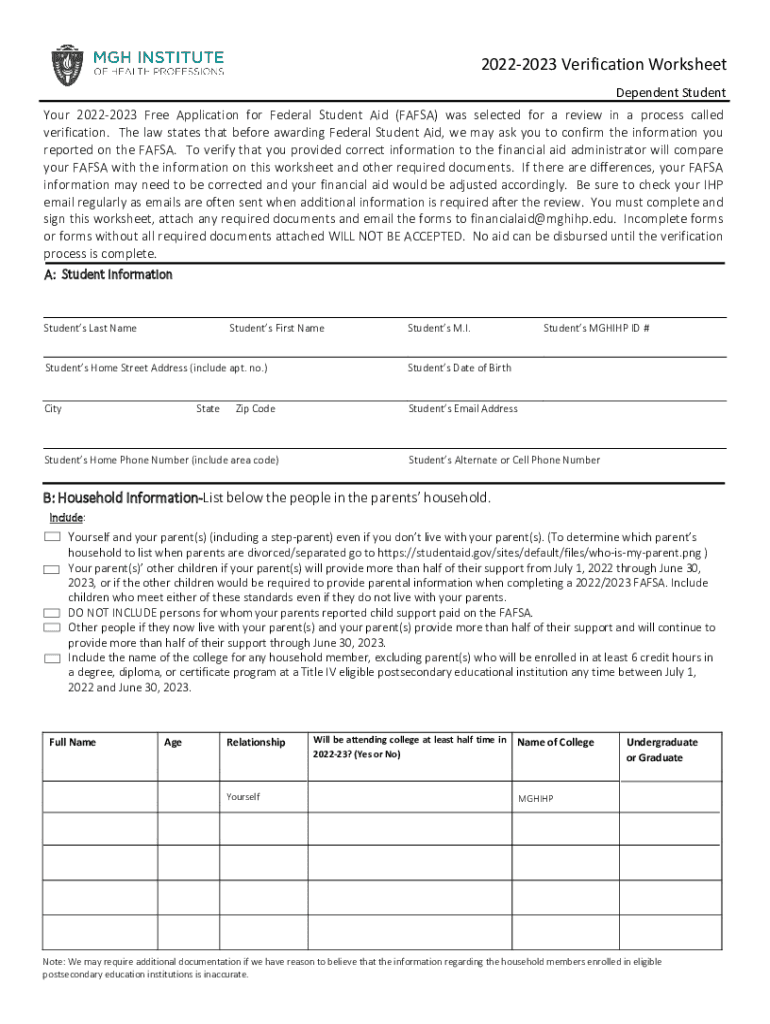 MGH INSTITUTE OF HEALTH PROFESSIONS

2022-2023 Verification Worksheet

Dependent Student

Your 2022-2023 Free Application for Federal Student Aid (FAFSA) was selected for a review in a process called verification. The law states that before awarding Federal Student Aid, we may ask you to confirm the information you reported on the FAFSA. To verify that you provided correct information to the financial aid administrator will compare your FAFSA with the information on this worksheet and other required documents. If there are differences, your FAFSA information may need to be corrected and your financial aid would be adjusted accordingly. Be sure to check your IHP email regularly as emails are often sent when additional information is required after the review. You must complete and sign this worksheet, attach any required documents and email the forms to financialaid@mghihp.edu. Incomplete forms or forms without all required documents attached WILL NOT BE ACCEPTED. No aid can be disbursed until the verification process is complete.

A: Student Information

Student's Last Name Student's First Name Student's M.I. Student's MGHIHP ID #

Student's Home Street Address (include apt. no.) Student's Date of Birth

City State Zip Code Student's Email Address

Student's Home Phone Number (include area code) Student's Alternate or Cell Phone Number

B: Household Information-List below the people in the parents' household.

Include:

Yourself and your parent(s) (including a step-parent) even if you don't live with your parent(s). (To determine which parent's household to list when parents are divorced/separated go to https://studentaid.gov/sites/default/files/who-is-my-parent.png )

Your parent(s)' other children if your parent(s) will provide more than half of their support from July 1, 2022 through June 30, 2023, or if the other children would be required to provide parental information when completing a 2022/2023 FAFSA. Include children who meet either of these standards even if they do not live with your parents.

DO NOT INCLUDE persons for whom your parents reported child support paid on the FAFSA.

Other people if they now live with your parent(s) and your parent(s) provide more than half of their support and will continue to provide more than half of their support through June 30, 2023.

Include the name of the college for any household member, excluding parent(s) who will be enrolled in at least 6 credit hours in a degree, diploma, or certificate program at a Title IV eligible postsecondary educational institution any time between July 1, 2022 and June 30, 2023.

| Full Name | Age | Relationship | Will be attending college at least half time in 2022-23? (Yes or No) | Name of College | Undergraduate or Graduate |
|---|---|---|---|---|---|
| | | Yourself | | MGHIHP | |
| | | | | | |
| | | | | | |
| | | | | | |
| | | | | | |

Note: We may require additional documentation if we have reason to believe that the information regarding the household members enrolled in eligible postsecondary education institutions is inaccurate.